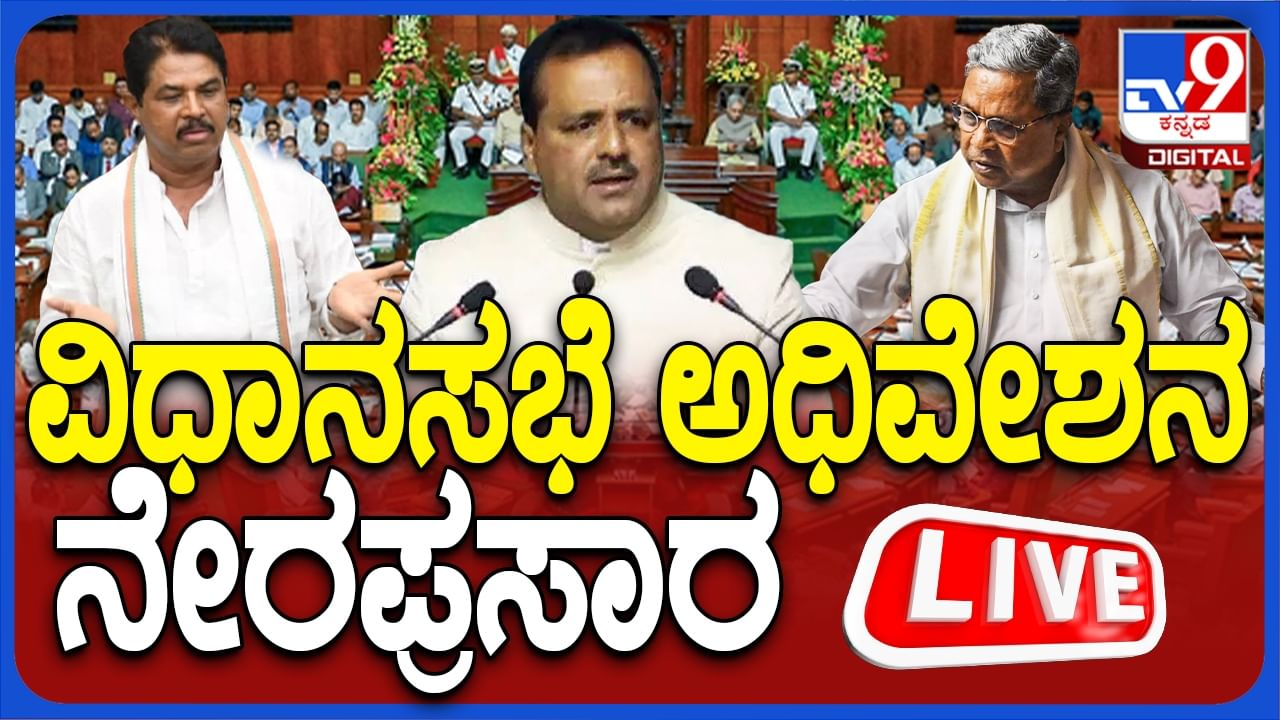 TV9
ಕನ್ನಡ
DIGITAL

ವಿಧಾನಸಭೆ ಅಧಿವೇಶನ
ನೇರಪ್ರಸಾರ

LIVE